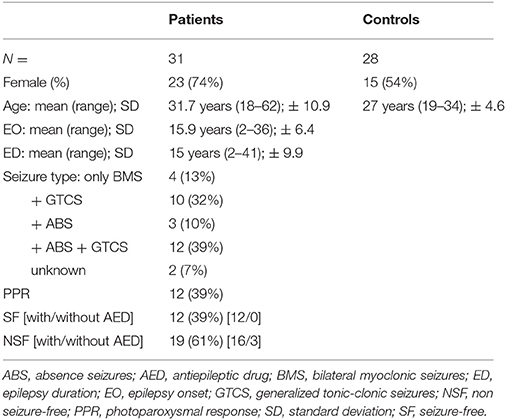 | | Patients | Controls |
|---|---|---|
| $N =$ | 31 | 28 |
| Female (%) | 23 (74%) | 15 (54%) |
| Age: mean (range); SD | 31.7 years (18–62); ± 10.9 | 27 years (19–34); ± 4.6 |
| EO: mean (range); SD | 15.9 years (2–36); ± 6.4 | |
| ED: mean (range); SD | 15 years (2–41); ± 9.9 | |
| Seizure type: only BMS | 4 (13%) | |
| + GTCS | 10 (32%) | |
| + ABS | 3 (10%) | |
| + ABS + GTCS | 12 (39%) | |
| unknown | 2 (7%) | |
| PPR | 12 (39%) | |
| SF [with/without AED] | 12 (39%) [12/0] | |
| NSF [with/without AED] | 19 (61%) [16/3] | |

ABS, absence seizures; AED, antiepileptic drug; BMS, bilateral myoclonic seizures; ED, epilepsy duration; EO, epilepsy onset; GTCS, generalized tonic-clonic seizures; NSF, non seizure-free; PPR, photoparoxysmal response; SD, standard deviation; SF, seizure-free.